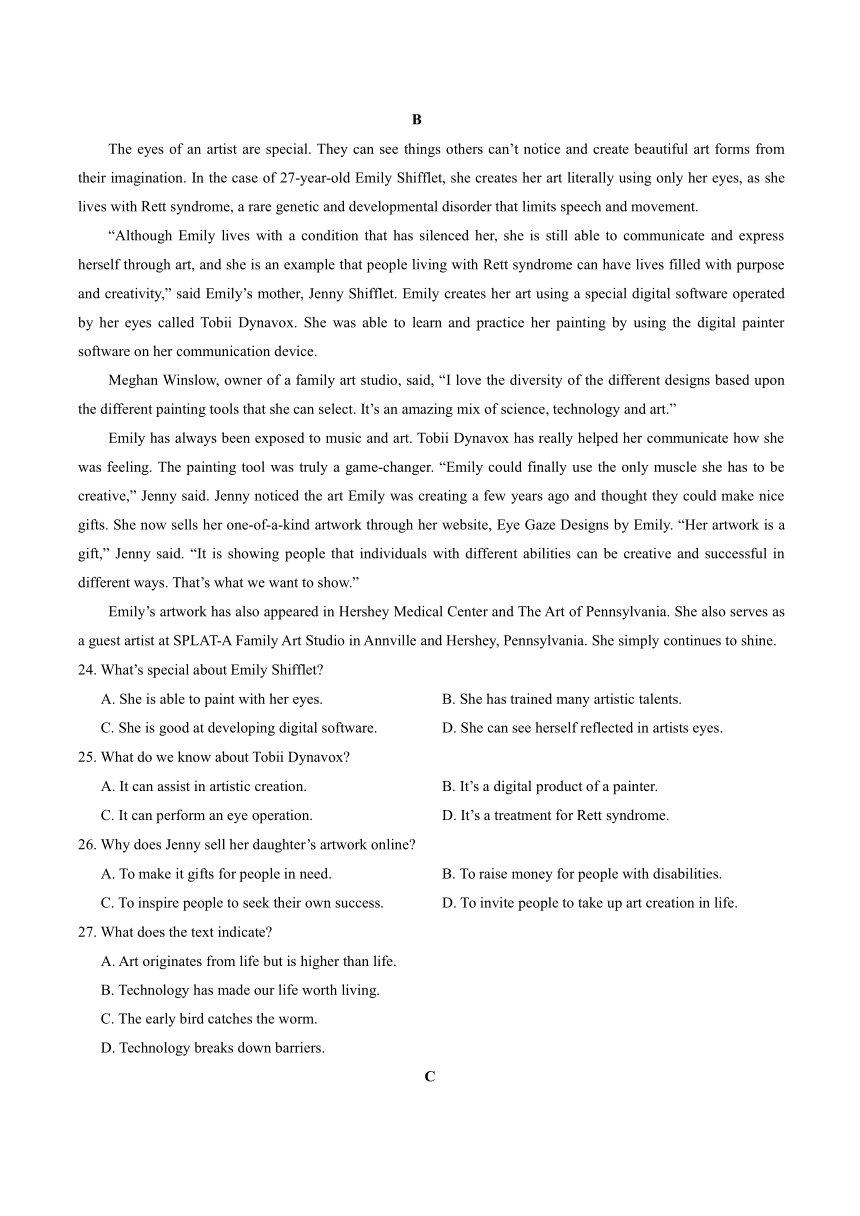 B

The eyes of an artist are special. They can see things others can’t notice and create beautiful art forms from their imagination. In the case of 27-year-old Emily Shifflet, she creates her art literally using only her eyes, as she lives with Rett syndrome, a rare genetic and developmental disorder that limits speech and movement.

“Although Emily lives with a condition that has silenced her, she is still able to communicate and express herself through art, and she is an example that people living with Rett syndrome can have lives filled with purpose and creativity,” said Emily’s mother, Jenny Shifflet. Emily creates her art using a special digital software operated by her eyes called Tobii Dynavox. She was able to learn and practice her painting by using the digital painter software on her communication device.

Meghan Winslow, owner of a family art studio, said, “I love the diversity of the different designs based upon the different painting tools that she can select. It’s an amazing mix of science, technology and art.”

Emily has always been exposed to music and art. Tobii Dynavox has really helped her communicate how she was feeling. The painting tool was truly a game-changer. “Emily could finally use the only muscle she has to be creative,” Jenny said. Jenny noticed the art Emily was creating a few years ago and thought they could make nice gifts. She now sells her one-of-a-kind artwork through her website, Eye Gaze Designs by Emily. “Her artwork is a gift,” Jenny said. “It is showing people that individuals with different abilities can be creative and successful in different ways. That’s what we want to show.”

Emily’s artwork has also appeared in Hershey Medical Center and The Art of Pennsylvania. She also serves as a guest artist at SPLAT-A Family Art Studio in Annville and Hershey, Pennsylvania. She simply continues to shine.

24. What’s special about Emily Shifflet?

A. She is able to paint with her eyes.
B. She has trained many artistic talents.
C. She is good at developing digital software.
D. She can see herself reflected in artists eyes.

25. What do we know about Tobii Dynavox?

A. It can assist in artistic creation.
B. It’s a digital product of a painter.
C. It can perform an eye operation.
D. It’s a treatment for Rett syndrome.

26. Why does Jenny sell her daughter’s artwork online?

A. To make it gifts for people in need.
B. To raise money for people with disabilities.
C. To inspire people to seek their own success.
D. To invite people to take up art creation in life.

27. What does the text indicate?

A. Art originates from life but is higher than life.
B. Technology has made our life worth living.
C. The early bird catches the worm.
D. Technology breaks down barriers.

C